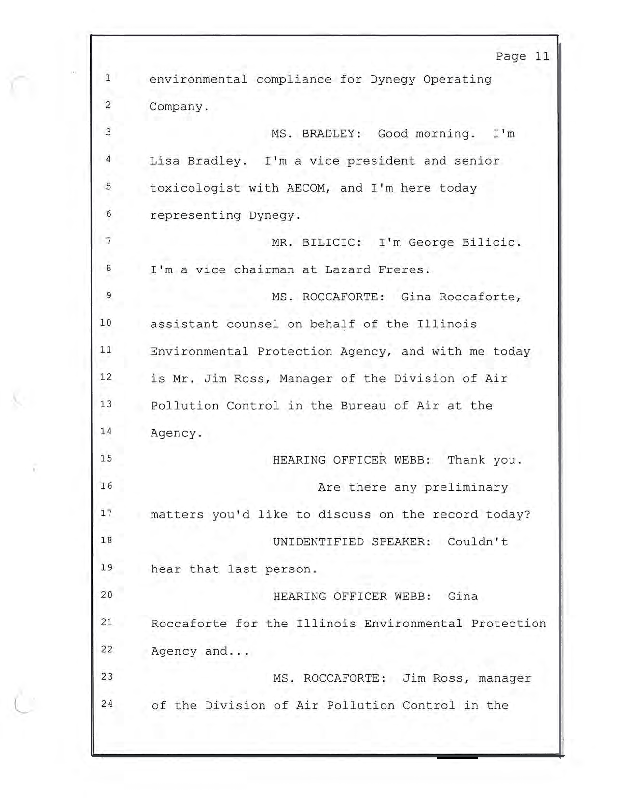 Page 11

1 environmental compliance for Dynegy Operating
2 Company.
3 MS. BRADLEY: Good morning. I'm
4 Lisa Bradley. I'm a vice president and senior
5 toxicologist with AECOM, and I'm here today
6 representing Dynegy.
7 MR. BILICIC: I'm George Bilicic.
8 I'm a vice chairman at Lazard Freres.
9 MS. ROCCAFORTE: Gina Roccaforte,
10 assistant counsel on behalf of the Illinois
11 Environmental Protection Agency, and with me today
12 is Mr. Jim Ross, Manager of the Division of Air
13 Pollution Control in the Bureau of Air at the
14 Agency.
15 HEARING OFFICER WEBB: Thank you.
16 Are there any preliminary
17 matters you'd like to discuss on the record today?
18 UNIDENTIFIED SPEAKER: Couldn't
19 hear that last person.
20 HEARING OFFICER WEBB: Gina
21 Roccaforte for the Illinois Environmental Protection
22 Agency and...
23 MS. ROCCAFORTE: Jim Ross, manager
24 of the Division of Air Pollution Control in the